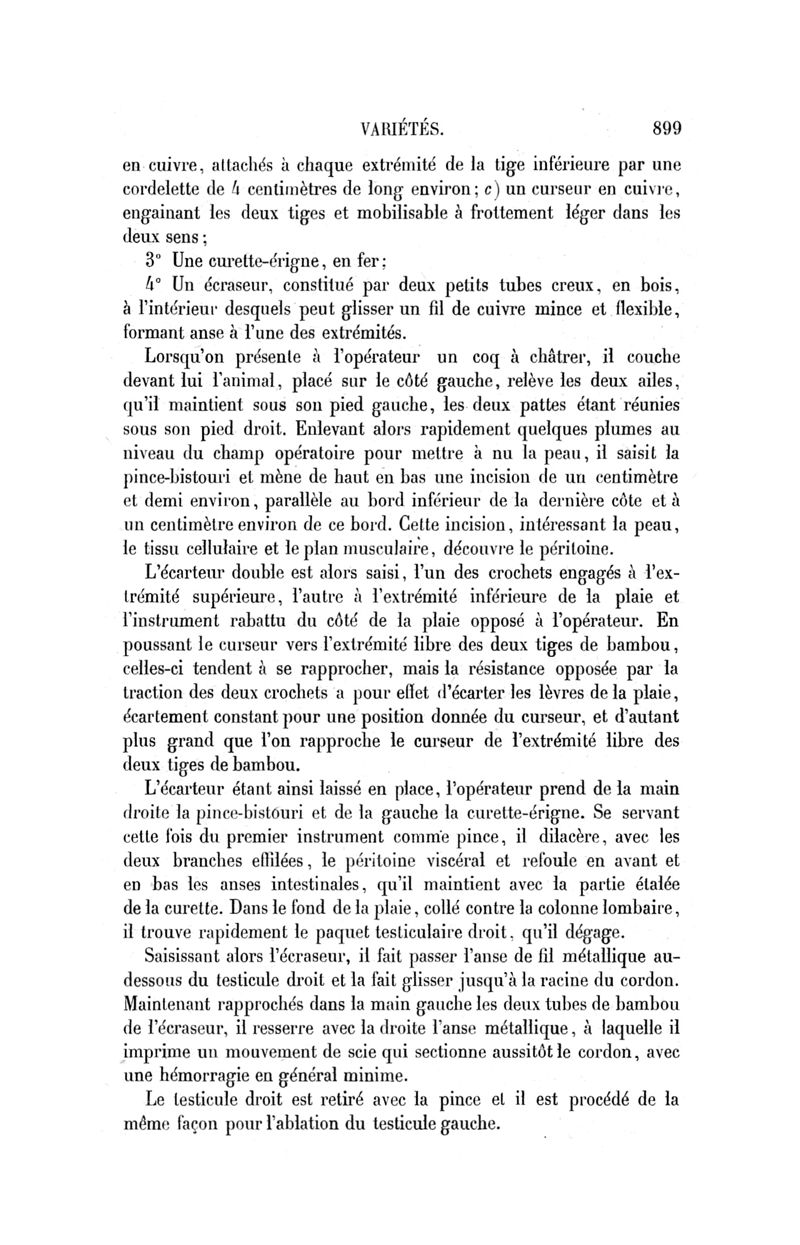 VARIÉTÉS. 899

en cuivre, attachés à chaque extrémité de la tige inférieure par une cordelette de 4 centimètres de long environ; c) un curseur en cuivre, engainant les deux tiges et mobilisable à frottement léger dans les deux sens;

3° Une curette-érigne, en fer;

4° Un écraseur, constitué par deux petits tubes creux, en bois, à l'intérieur desquels peut glisser un fil de cuivre mince et flexible, formant anse à l'une des extrémités.

Lorsqu'on présente à l'opérateur un coq à châtrer, il couche devant lui l'animal, placé sur le côté gauche, relève les deux ailes, qu'il maintient sous son pied gauche, les deux pattes étant réunies sous son pied droit. Enlevant alors rapidement quelques plumes au niveau du champ opératoire pour mettre à nu la peau, il saisit la pince-bistouri et mène de haut en bas une incision de un centimètre et demi environ, parallèle au bord inférieur de la dernière côte et à un centimètre environ de ce bord. Cette incision, intéressant la peau, le tissu cellulaire et le plan musculaire, découvre le péritoine.

L'écarteur double est alors saisi, l'un des crochets engagés à l'extrémité supérieure, l'autre à l'extrémité inférieure de la plaie et l'instrument rabattu du côté de la plaie opposé à l'opérateur. En poussant le curseur vers l'extrémité libre des deux tiges de bambou, celles-ci tendent à se rapprocher, mais la résistance opposée par la traction des deux crochets a pour effet d'écarter les lèvres de la plaie, écartement constant pour une position donnée du curseur, et d'autant plus grand que l'on rapproche le curseur de l'extrémité libre des deux tiges de bambou.

L'écarteur étant ainsi laissé en place, l'opérateur prend de la main droite la pince-bistouri et de la gauche la curette-érigne. Se servant cette fois du premier instrument comme pince, il dilacère, avec les deux branches effilées, le péritoine viscéral et refoule en avant et en bas les anses intestinales, qu'il maintient avec la partie étalée de la curette. Dans le fond de la plaie, collé contre la colonne lombaire, il trouve rapidement le paquet testiculaire droit, qu'il dégage.

Saisissant alors l'écraseur, il fait passer l'anse de fil métallique au-dessous du testicule droit et la fait glisser jusqu'à la racine du cordon. Maintenant rapprochés dans la main gauche les deux tubes de bambou de l'écraseur, il resserre avec la droite l'anse métallique, à laquelle il imprime un mouvement de scie qui sectionne aussitôt le cordon, avec une hémorragie en général minime.

Le testicule droit est retiré avec la pince et il est procédé de la même façon pour l'ablation du testicule gauche.